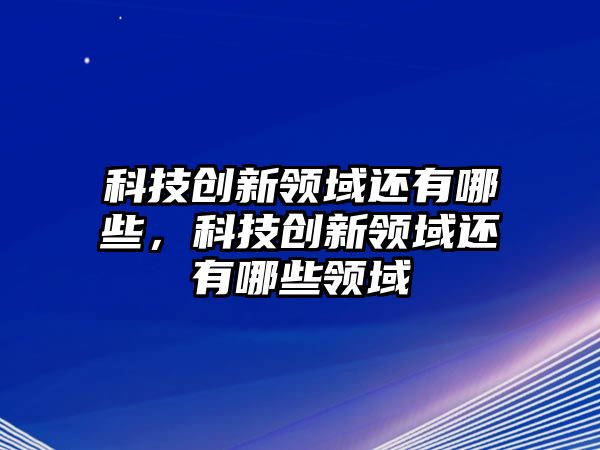 科技创新领域还有哪些，科技创新领域还有哪些领域